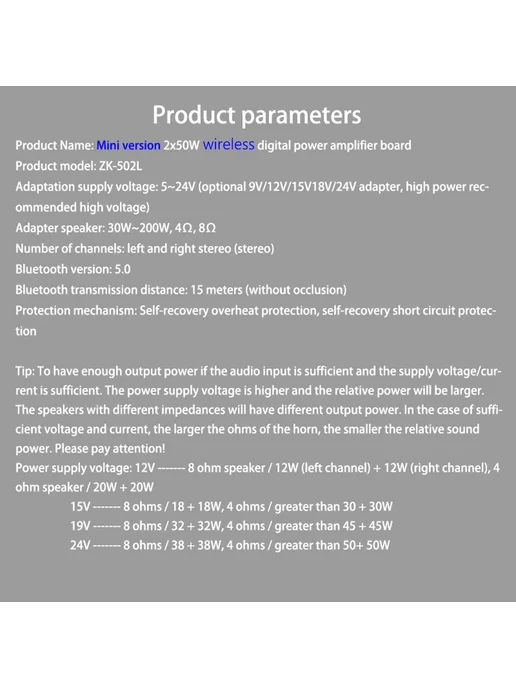 Product parameters

Product Name: Mini version 2x50W wireless digital power amplifier board

Product model: ZK-502L

Adaptation supply voltage: 5~24V (optional 9V/12V/15V18V/24V adapter, high power recommended high voltage)

Adapter speaker: 30W~200W, 4Ω, 8Ω

Number of channels: left and right stereo (stereo)

Bluetooth version: 5.0

Bluetooth transmission distance: 15 meters (without occlusion)

Protection mechanism: Self-recovery overheat protection, self-recovery short circuit protection

Tip: To have enough output power if the audio input is sufficient and the supply voltage/current is sufficient. The power supply voltage is higher and the relative power will be larger. The speakers with different impedances will have different output power. In the case of sufficient voltage and current, the larger the ohms of the horn, the smaller the relative sound power. Please pay attention!

Power supply voltage: 12V ------- 8 ohm speaker / 12W (left channel) + 12W (right channel), 4 ohm speaker / 20W + 20W

15V ------- 8 ohms / 18 + 18W, 4 ohms / greater than 30 + 30W

19V ------- 8 ohms / 32 + 32W, 4 ohms / greater than 45 + 45W

24V ------- 8 ohms / 38 + 38W, 4 ohms / greater than 50+ 50W